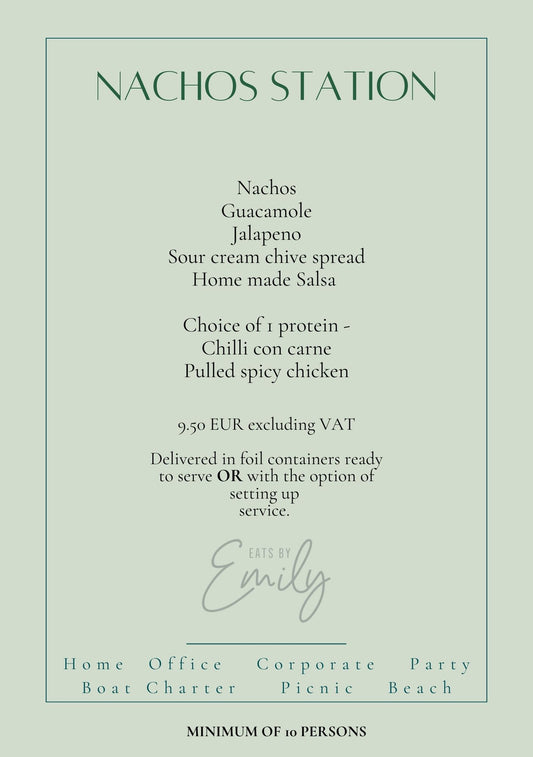 NACHOS STATION

Nachos
Guacamole
Jalapeno
Sour cream chive spread
Home made Salsa

Choice of 1 protein -
Chilli con carne
Pulled spicy chicken

9.50 EUR excluding VAT

Delivered in foil containers ready to serve OR with the option of setting up service.

EATS BY
Emily

Home Office Corporate Party
Boat Charter Picnic Beach

MINIMUM OF 10 PERSONS